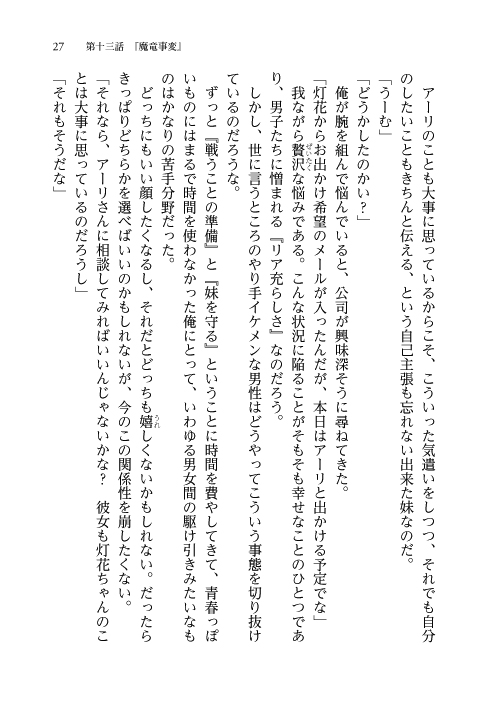 27　第十三話　『魔竜事変』

アーリのことも大事に思っているからこそ、こういった気遣いをしつつ、それでも自分のしたいこともきちんと伝える、という自己主張も忘れない出来た妹なのだ。

「うーむ」

「どうかしたのかい？」

俺が腕を組んで悩んでいると、公司が興味深そうに尋ねてきた。

「灯花からお出かけ希望のメールが入ったんだが、本日はアーリと出かける予定でな」

我ながら贅沢な悩みである。こんな状況に陥ることがそもそも幸せなことのひとつであり、男子たちに憎まれる『リア充らしさ』なのだろう。

しかし、世に言うところのやり手イケメンな男性はどうやってこういう事態を切り抜けているのだろうな。

ずっと『戦うことの準備』と『妹を守る』ということに時間を費やしてきて、青春っぽいものにはまるで時間を使わなかった俺にとって、いわゆる男女間の駆け引きみたいなものはかなりの苦手分野だった。

どっちにもいい顔したくなるし、それだとどっちも嬉しくないかもしれない。だったらきっぱりどちらかを選べばいいのかもしれないが、今のこの関係性を崩したくない。

「それなら、アーリさんに相談してみればいいんじゃないかな？　彼女も灯花ちゃんのことは大事に思っているのだろうし」

「それもそうだな」